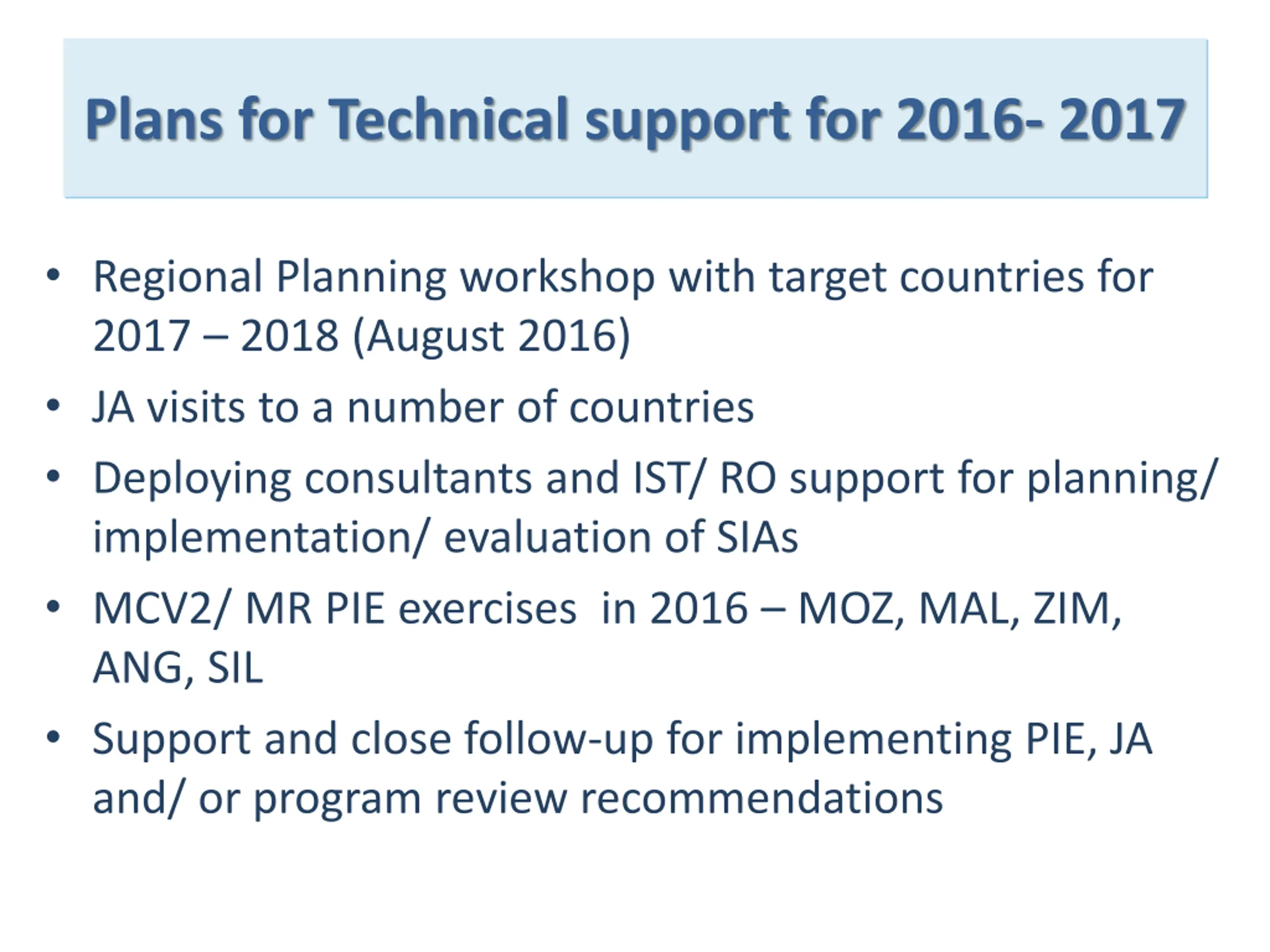 Plans for Technical support for 2016- 2017

• Regional Planning workshop with target countries for 2017 – 2018 (August 2016)
• JA visits to a number of countries
• Deploying consultants and IST/ RO support for planning/ implementation/ evaluation of SIAs
• MCV2/ MR PIE exercises in 2016 – MOZ, MAL, ZIM, ANG, SIL
• Support and close follow-up for implementing PIE, JA and/ or program review recommendations